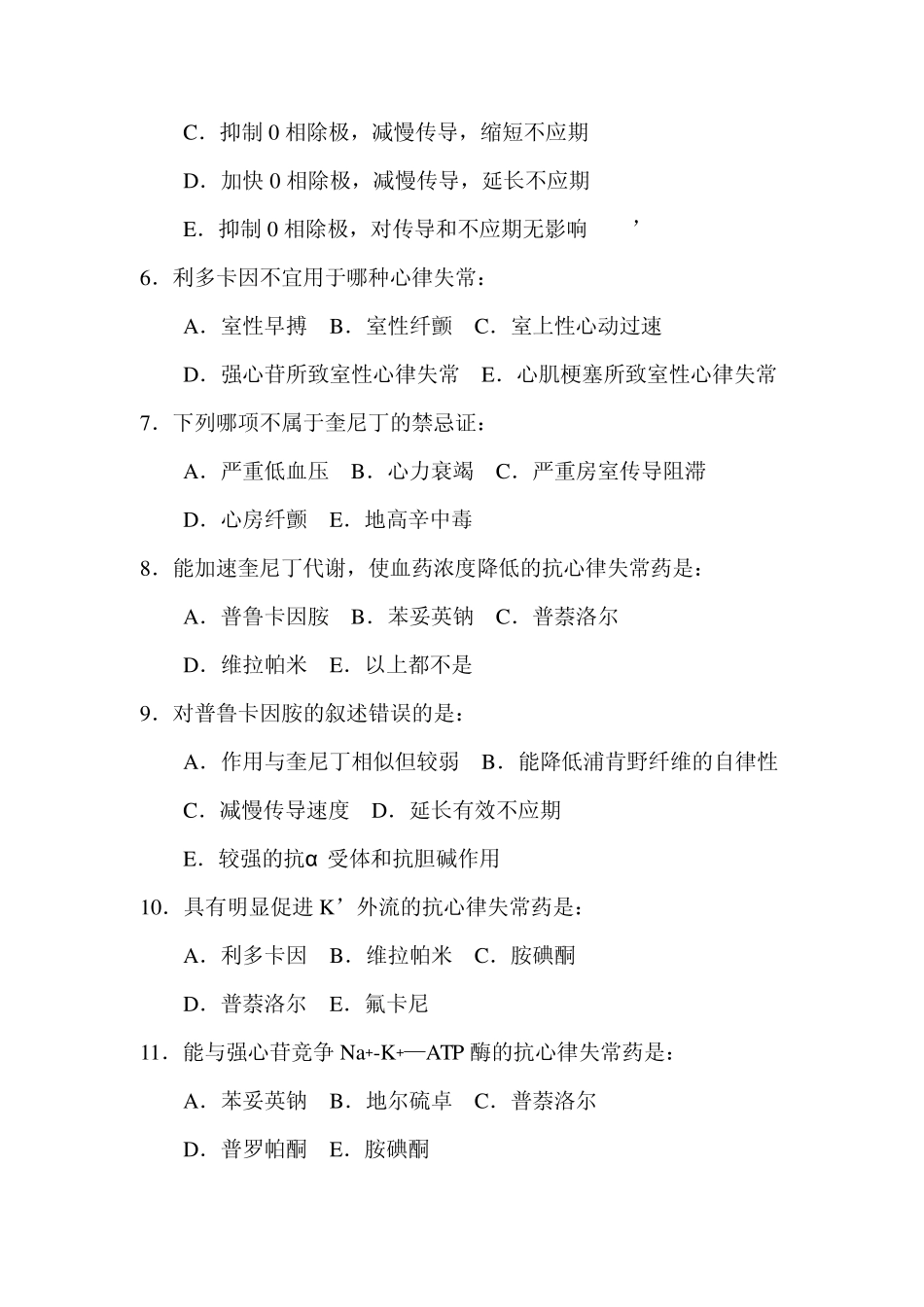 C．抑制 0 相除极，减慢传导，缩短不应期

D．加快 0 相除极，减慢传导，延长不应期

E．抑制 0 相除极，对传导和不应期无影响　　’

6．利多卡因不宜用于哪种心律失常：

A．室性早搏　B．室性纤颤　C．室上性心动过速

D．强心苷所致室性心律失常　E．心肌梗塞所致室性心律失常

7．下列哪项不属于奎尼丁的禁忌证：

A．严重低血压　B．心力衰竭　C．严重房室传导阻滞

D．心房纤颤　E．地高辛中毒

8．能加速奎尼丁代谢，使血药浓度降低的抗心律失常药是：

A．普鲁卡因胺　B．苯妥英钠　C．普萘洛尔

D．维拉帕米　E．以上都不是

9．对普鲁卡因胺的叙述错误的是：

A．作用与奎尼丁相似但较弱　B．能降低浦肯野纤维的自律性

C．减慢传导速度　D．延长有效不应期

E．较强的抗α 受体和抗胆碱作用

10．具有明显促进 K’外流的抗心律失常药是：

A．利多卡因　B．维拉帕米　C．胺碘酮

D．普萘洛尔　E．氟卡尼

11．能与强心苷竞争 $Na^+$-$K^+$—ATP 酶的抗心律失常药是：

A．苯妥英钠　B．地尔硫卓　C．普萘洛尔

D．普罗帕酮　E．胺碘酮